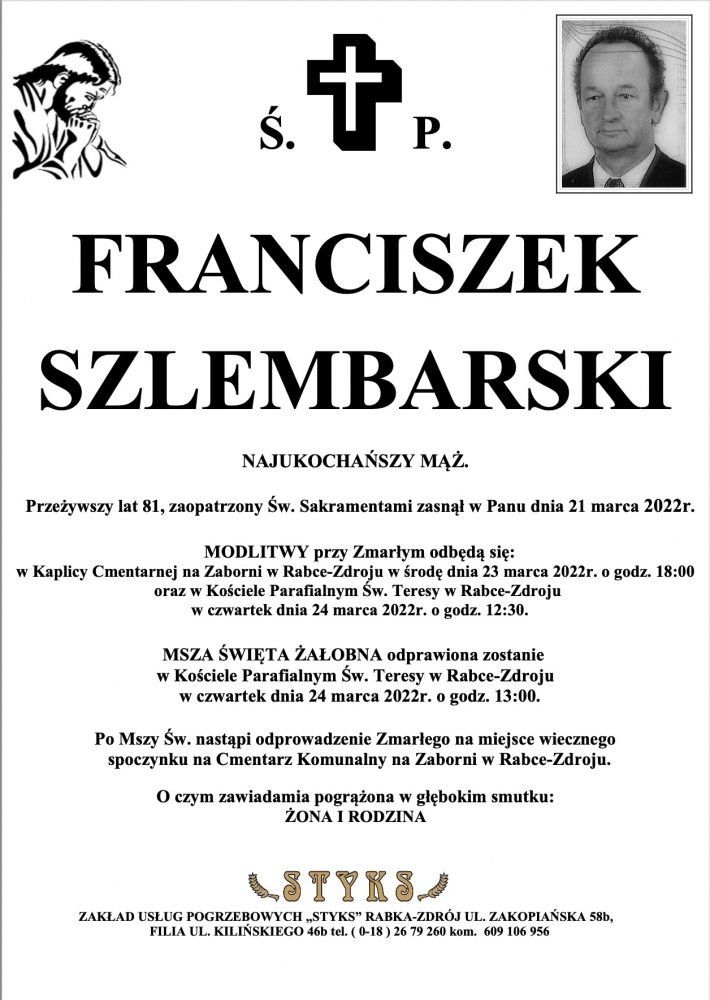 Ś. P.

FRANCISZEK SZLEMBARSKI

NAJUKOCHAŃSZY MĄŻ.

Przeżywszy lat 81, zaopatrzony Św. Sakramentami zasnął w Panu dnia 21 marca 2022r.

MODLITWY przy Zmarłym odbędą się:
w Kaplicy Cmentarnej na Zaborni w Rabce-Zdroju w środę dnia 23 marca 2022r. o godz. 18:00
oraz w Kościele Parafialnym Św. Teresy w Rabce-Zdroju
w czwartek dnia 24 marca 2022r. o godz. 12:30.

MSZA ŚWIĘTA ŻAŁOBNA odprawiona zostanie
w Kościele Parafialnym Św. Teresy w Rabce-Zdroju
w czwartek dnia 24 marca 2022r. o godz. 13:00.

Po Mszy Św. nastąpi odprowadzenie Zmarłego na miejsce wiecznego spoczynku na Cmentarz Komunalny na Zaborni w Rabce-Zdroju.

O czym zawiadamia pogrążona w głębokim smutku:
ŻONA I RODZINA

STYKS

ZAKŁAD USŁUG POGRZEBOWYCH „STYKS" RABKA-ZDRÓJ UL. ZAKOPIAŃSKA 58b,
FILIA UL. KILIŃSKIEGO 46b tel. ( 0-18 ) 26 79 260 kom. 609 106 956